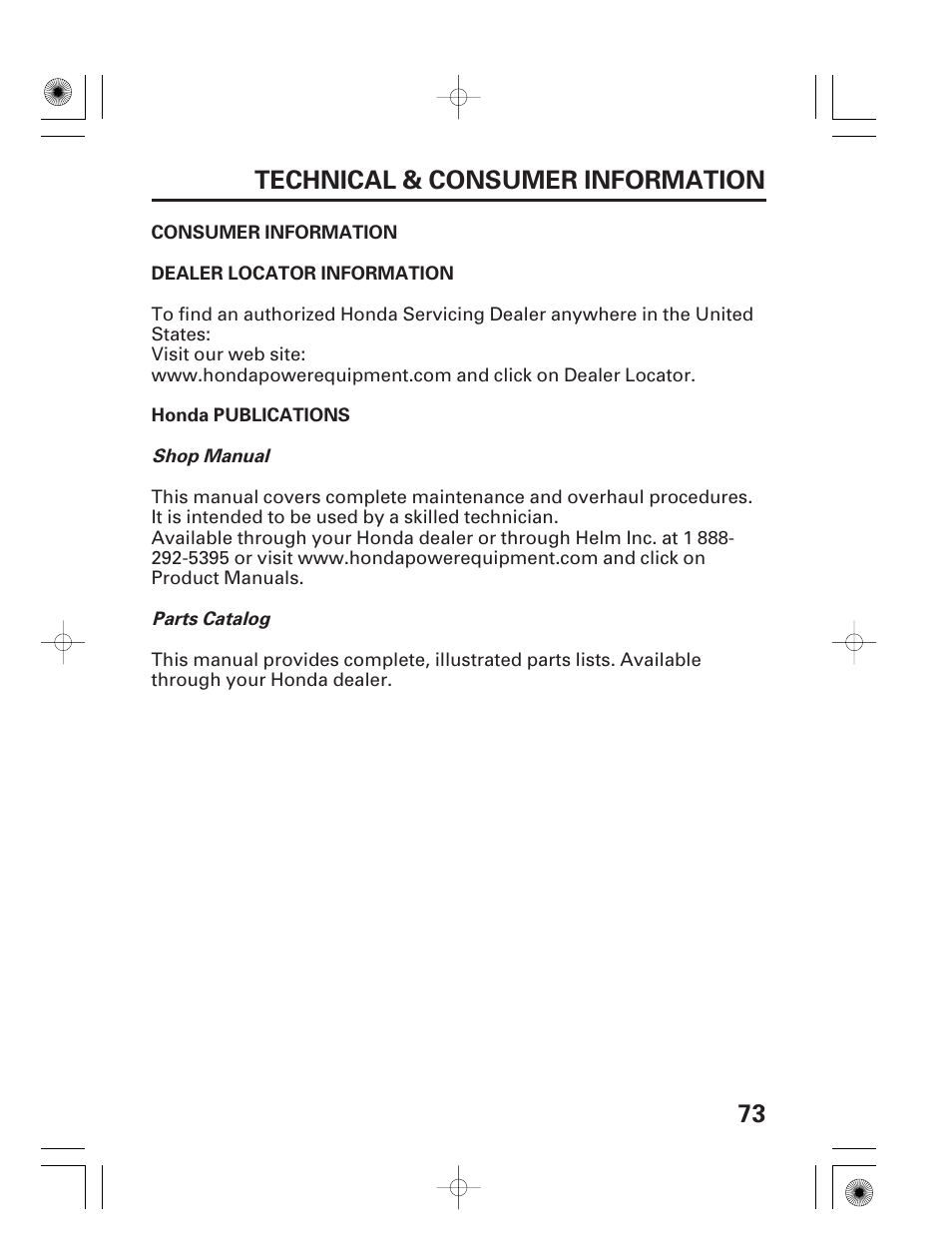 TECHNICAL & CONSUMER INFORMATION

CONSUMER INFORMATION

DEALER LOCATOR INFORMATION

To find an authorized Honda Servicing Dealer anywhere in the United States:
Visit our web site:
www.hondapowerequipment.com and click on Dealer Locator.

Honda PUBLICATIONS

Shop Manual

This manual covers complete maintenance and overhaul procedures. It is intended to be used by a skilled technician.
Available through your Honda dealer or through Helm Inc. at 1 888-292-5395 or visit www.hondapowerequipment.com and click on Product Manuals.

Parts Catalog

This manual provides complete, illustrated parts lists. Available through your Honda dealer.

73